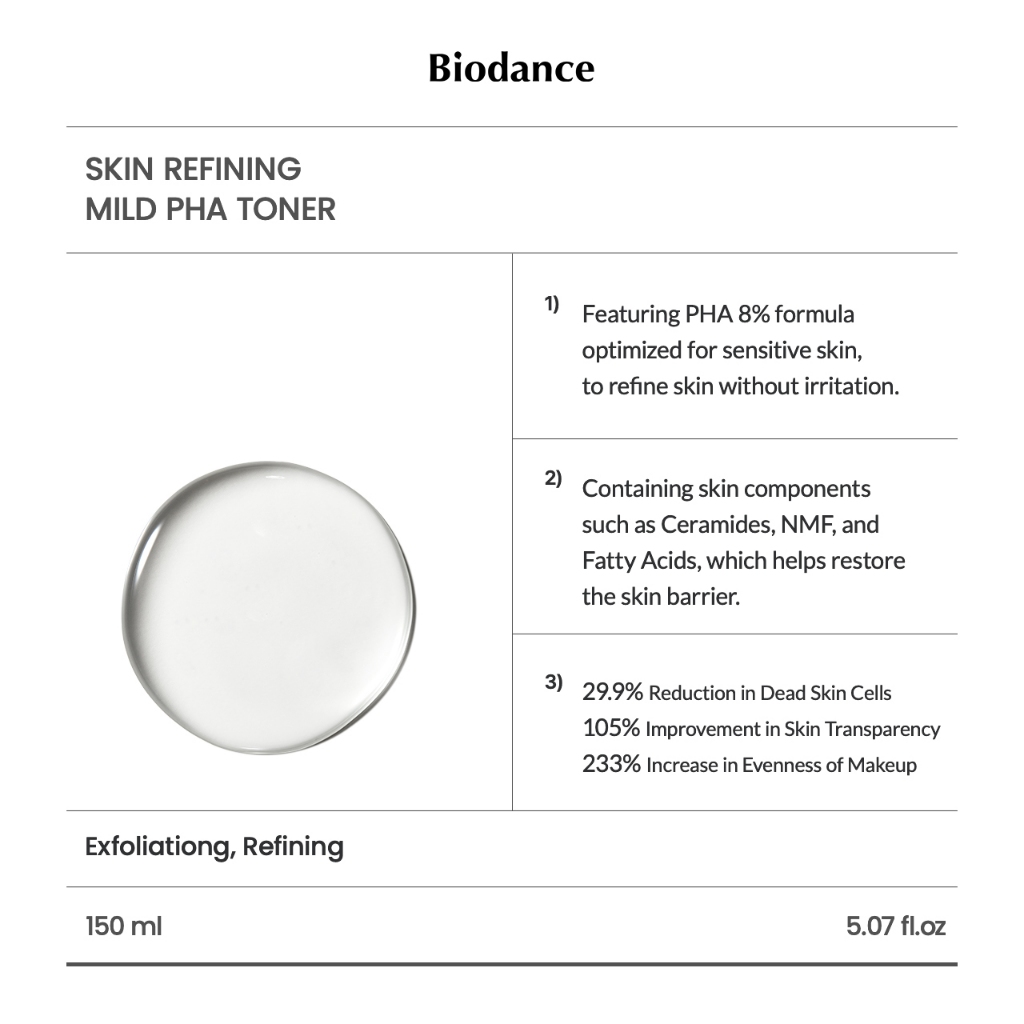 Biodance

SKIN REFINING
MILD PHA TONER

1) Featuring PHA 8% formula optimized for sensitive skin, to refine skin without irritation.

2) Containing skin components such as Ceramides, NMF, and Fatty Acids, which helps restore the skin barrier.

3) 29.9% Reduction in Dead Skin Cells
105% Improvement in Skin Transparency
233% Increase in Evenness of Makeup

Exfoliationg, Refining

150 ml

5.07 fl.oz